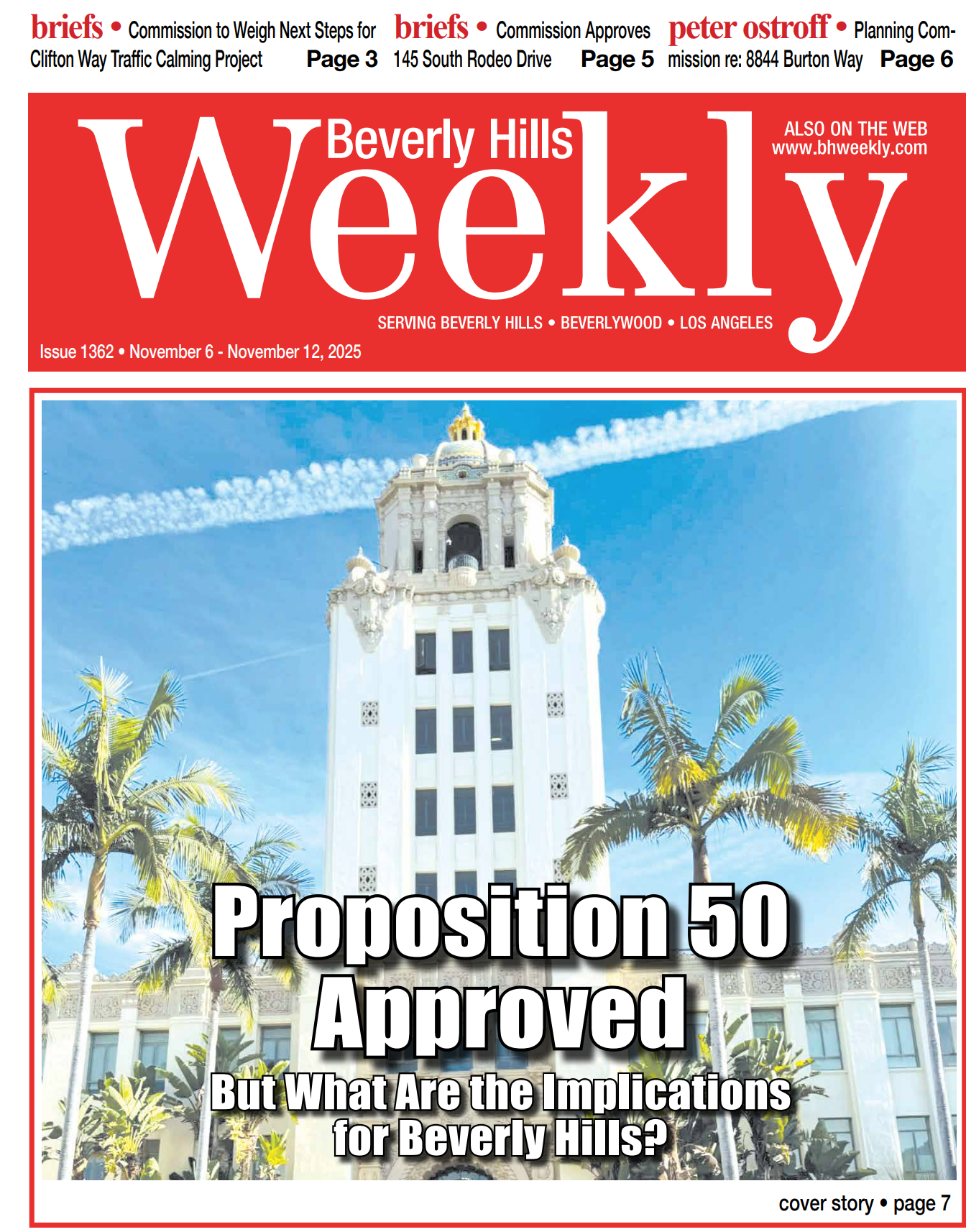 briefs • Commission to Weigh Next Steps for Clifton Way Traffic Calming Project Page 3

briefs • Commission Approves 145 South Rodeo Drive Page 5

peter ostroff • Planning Commission re: 8844 Burton Way Page 6

Beverly Hills
Weekly

ALSO ON THE WEB
www.bhweekly.com

SERVING BEVERLY HILLS • BEVERLYWOOD • LOS ANGELES

Issue 1362 • November 6 - November 12, 2025

Proposition 50
Approved

But What Are the Implications for Beverly Hills?

cover story • page 7